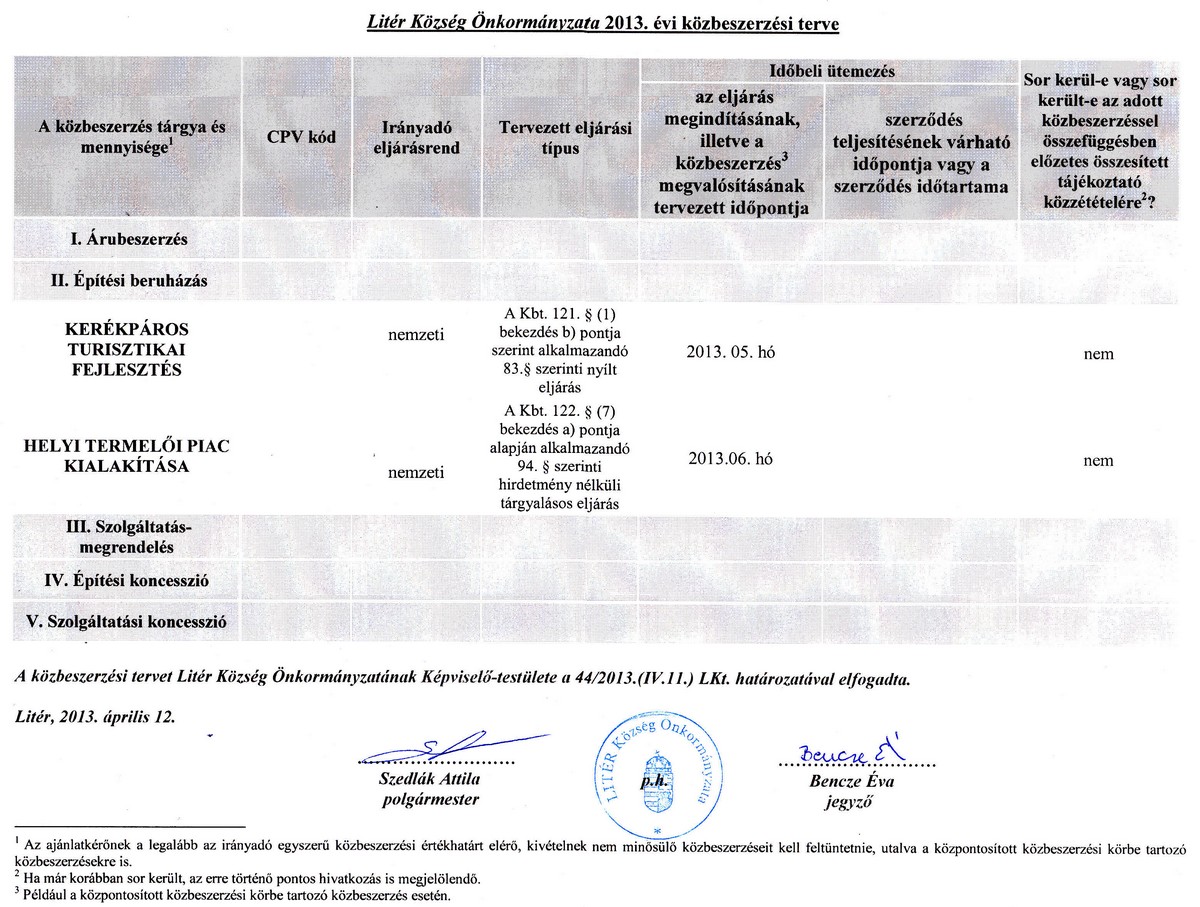 Litér Község Önkormányzata 2013. évi közbeszerzési terve

| A közbeszerzés tárgya és mennyisége$^1$ | CPV kód | Irányadó eljárásrend | Tervezett eljárási típus | Időbeli ütemezés: az eljárás megindításának, illetve a közbeszerzés$^3$ megvalósításának tervezett időpontja | Időbeli ütemezés: szerződés teljesítésének várható időpontja vagy a szerződés időtartama | Sor kerül-e vagy sor került-e az adott közbeszerzéssel összefüggésben előzetes összesített tájékoztató közzétételére$^2$? |
|---|---|---|---|---|---|---|
| I. Árubeszerzés | | | | | | |
| II. Építési beruházás | | | | | | |
| KERÉKPÁROS TURISZTIKAI FEJLESZTÉS | | nemzeti | A Kbt. 121. § (1) bekezdés b) pontja szerint alkalmazandó 83.§ szerinti nyílt eljárás | 2013. 05. hó | | nem |
| HELYI TERMELŐI PIAC KIALAKÍTÁSA | | nemzeti | A Kbt. 122. § (7) bekezdés a) pontja alapján alkalmazandó 94. § szerinti hirdetmény nélküli tárgyalásos eljárás | 2013.06. hó | | nem |
| III. Szolgáltatás-megrendelés | | | | | | |
| IV. Építési koncesszió | | | | | | |
| V. Szolgáltatási koncesszió | | | | | | |

A közbeszerzési tervet Litér Község Önkormányzatának Képviselő-testülete a 44/2013.(IV.11.) LKt. határozatával elfogadta.

Litér, 2013. április 12.

Szedlák Attila
polgármester

LITÉR Község Önkormányzata
p.h.

Bencze É
Bencze Éva
jegyző

$^1$ Az ajánlatkérőnek a legalább az irányadó egyszerű közbeszerzési értékhatárt elérő, kivételnek nem minősülő közbeszerzéseit kell feltüntetnie, utalva a központosított közbeszerzési körbe tartozó közbeszerzésekre is.
$^2$ Ha már korábban sor került, az erre történő pontos hivatkozás is megjelölendő.
$^3$ Például a központosított közbeszerzési körbe tartozó közbeszerzés esetén.